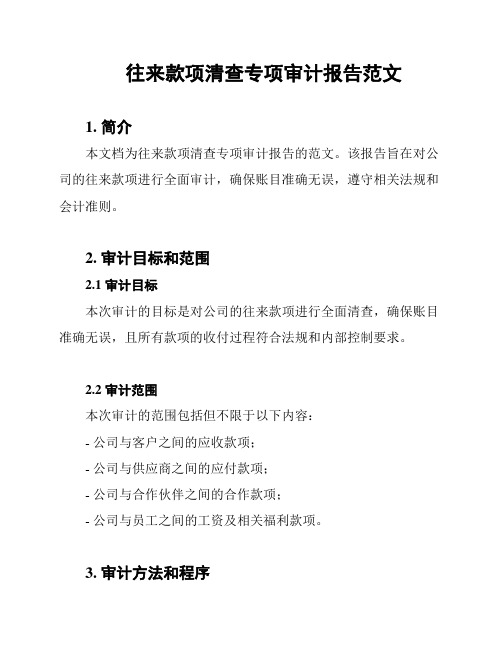 往来款项清查专项审计报告范文

1. 简介

本文档为往来款项清查专项审计报告的范文。该报告旨在对公司的往来款项进行全面审计，确保账目准确无误，遵守相关法规和会计准则。

2. 审计目标和范围

2.1 审计目标

本次审计的目标是对公司的往来款项进行全面清查，确保账目准确无误，且所有款项的收付过程符合法规和内部控制要求。

2.2 审计范围

本次审计的范围包括但不限于以下内容：

- 公司与客户之间的应收款项；

- 公司与供应商之间的应付款项；

- 公司与合作伙伴之间的合作款项；

- 公司与员工之间的工资及相关福利款项。

3. 审计方法和程序